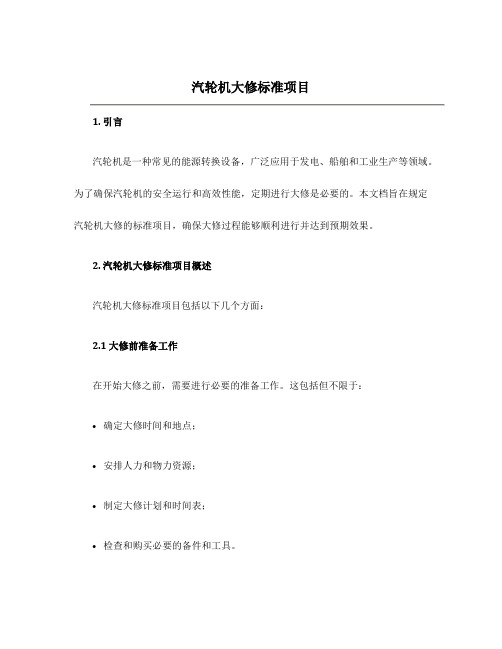 汽轮机大修标准项目

1. 引言

汽轮机是一种常见的能源转换设备，广泛应用于发电、船舶和工业生产等领域。为了确保汽轮机的安全运行和高效性能，定期进行大修是必要的。本文档旨在规定汽轮机大修的标准项目，确保大修过程能够顺利进行并达到预期效果。

2. 汽轮机大修标准项目概述

汽轮机大修标准项目包括以下几个方面：

2.1 大修前准备工作

在开始大修之前，需要进行必要的准备工作。这包括但不限于：

• 确定大修时间和地点；

• 安排人力和物力资源；

• 制定大修计划和时间表；

• 检查和购买必要的备件和工具。